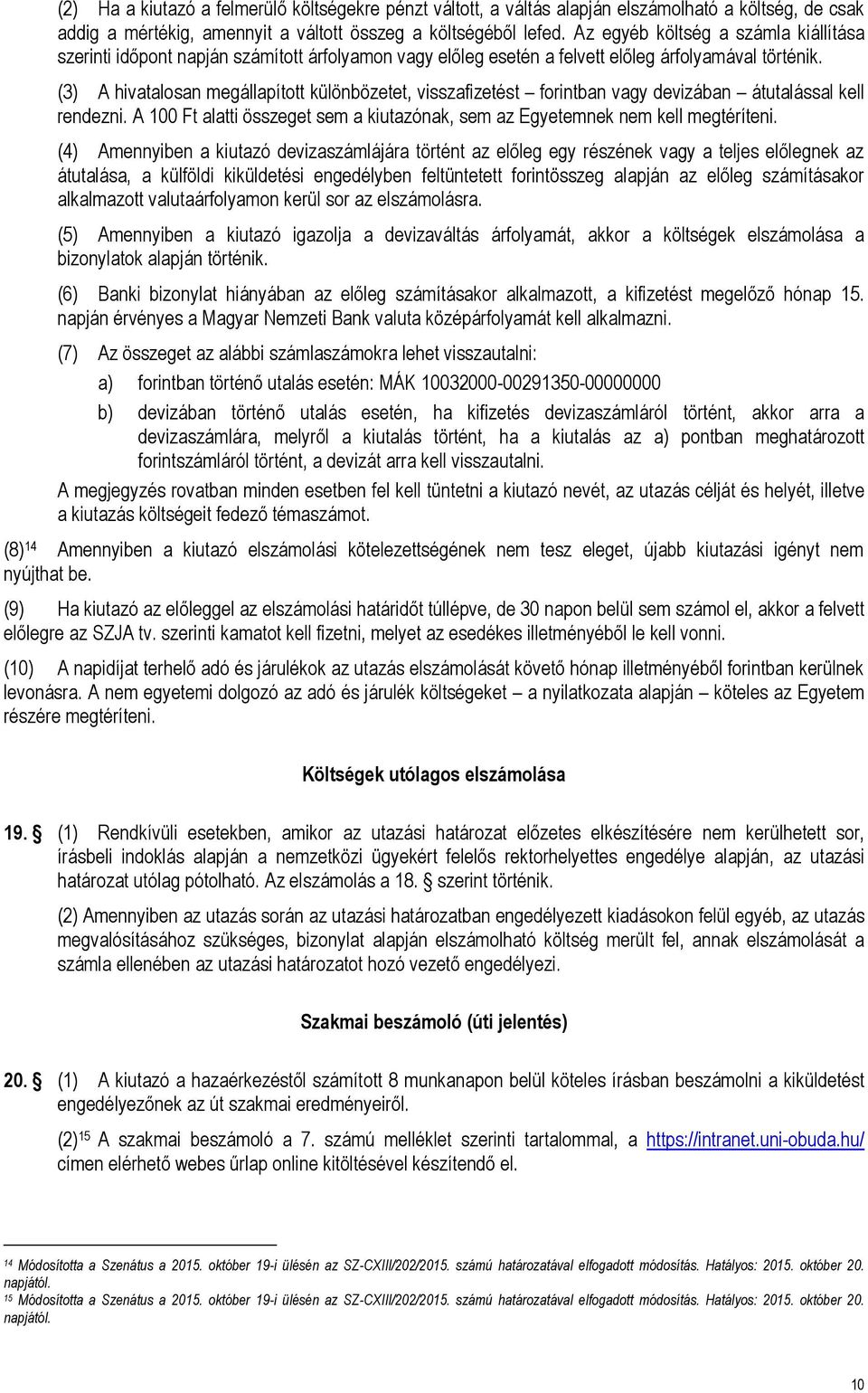 (2) Ha a kiutazó a felmerülő költségekre pénzt váltott, a váltás alapján elszámolható a költség, de csak addig a mértékig, amennyit a váltott összeg a költségéből lefed. Az egyéb költség a számla kiállítása szerinti időpont napján számított árfolyamon vagy előleg esetén a felvett előleg árfolyamával történik.

(3) A hivatalosan megállapított különbözetet, visszafizetést – forintban vagy devizában – átutalással kell rendezni. A 100 Ft alatti összeget sem a kiutazónak, sem az Egyetemnek nem kell megtéríteni.

(4) Amennyiben a kiutazó devizaszámlájára történt az előleg egy részének vagy a teljes előlegnek az átutalása, a külföldi kiküldetési engedélyben feltüntetett forintösszeg alapján az előleg számításakor alkalmazott valutaárfolyamon kerül sor az elszámolásra.

(5) Amennyiben a kiutazó igazolja a devizaváltás árfolyamát, akkor a költségek elszámolása a bizonylatok alapján történik.

(6) Banki bizonylat hiányában az előleg számításakor alkalmazott, a kifizetést megelőző hónap 15. napján érvényes a Magyar Nemzeti Bank valuta középárfolyamát kell alkalmazni.

(7) Az összeget az alábbi számlaszámokra lehet visszautalni:

a) forintban történő utalás esetén: MÁK 10032000-00291350-00000000

b) devizában történő utalás esetén, ha kifizetés devizaszámláról történt, akkor arra a devizaszámlára, melyről a kiutalás történt, ha a kiutalás az a) pontban meghatározott forintszámláról történt, a devizát arra kell visszautalni.

A megjegyzés rovatban minden esetben fel kell tüntetni a kiutazó nevét, az utazás célját és helyét, illetve a kiutazás költségeit fedező témaszámot.

(8)$^{14}$ Amennyiben a kiutazó elszámolási kötelezettségének nem tesz eleget, újabb kiutazási igényt nem nyújthat be.

(9) Ha kiutazó az előleggel az elszámolási határidőt túllépve, de 30 napon belül sem számol el, akkor a felvett előlegre az SZJA tv. szerinti kamatot kell fizetni, melyet az esedékes illetményéből le kell vonni.

(10) A napidíjat terhelő adó és járulékok az utazás elszámolását követő hónap illetményéből forintban kerülnek levonásra. A nem egyetemi dolgozó az adó és járulék költségeket – a nyilatkozata alapján – köteles az Egyetem részére megtéríteni.

Költségek utólagos elszámolása

19. § (1) Rendkívüli esetekben, amikor az utazási határozat előzetes elkészítésére nem kerülhetett sor, írásbeli indoklás alapján a nemzetközi ügyekért felelős rektorhelyettes engedélye alapján, az utazási határozat utólag pótolható. Az elszámolás a 18. § szerint történik.

(2) Amennyiben az utazás során az utazási határozatban engedélyezett kiadásokon felül egyéb, az utazás megvalósításához szükséges, bizonylat alapján elszámolható költség merült fel, annak elszámolását a számla ellenében az utazási határozatot hozó vezető engedélyezi.

Szakmai beszámoló (úti jelentés)

20. § (1) A kiutazó a hazaérkezéstől számított 8 munkanapon belül köteles írásban beszámolni a kiküldetést engedélyezőnek az út szakmai eredményeiről.

(2)$^{15}$ A szakmai beszámoló a 7. számú melléklet szerinti tartalommal, a https://intranet.uni-obuda.hu/ címen elérhető webes űrlap online kitöltésével készítendő el.

$^{14}$ Módosította a Szenátus a 2015. október 19-i ülésén az SZ-CXIII/202/2015. számú határozatával elfogadott módosítás. Hatályos: 2015. október 20. napjától.
$^{15}$ Módosította a Szenátus a 2015. október 19-i ülésén az SZ-CXIII/202/2015. számú határozatával elfogadott módosítás. Hatályos: 2015. október 20. napjától.

10